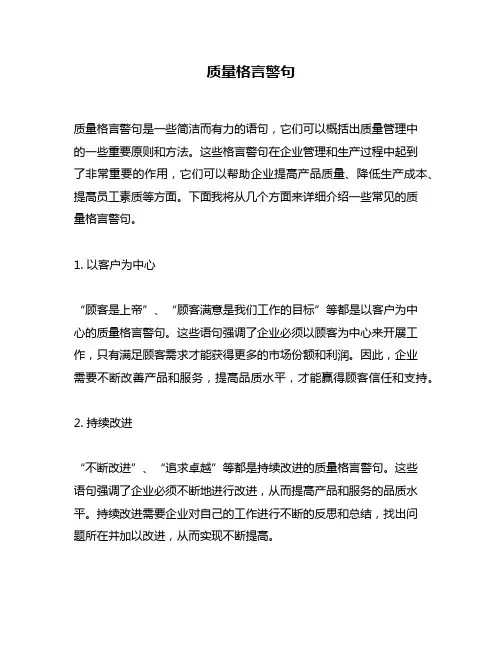 质量格言警句

质量格言警句是一些简洁而有力的语句，它们可以概括出质量管理中的一些重要原则和方法。这些格言警句在企业管理和生产过程中起到了非常重要的作用，它们可以帮助企业提高产品质量、降低生产成本、提高员工素质等方面。下面我将从几个方面来详细介绍一些常见的质量格言警句。

1. 以客户为中心

“顾客是上帝”、“顾客满意是我们工作的目标”等都是以客户为中心的质量格言警句。这些语句强调了企业必须以顾客为中心来开展工作，只有满足顾客需求才能获得更多的市场份额和利润。因此，企业需要不断改善产品和服务，提高品质水平，才能赢得顾客信任和支持。

2. 持续改进

“不断改进”、“追求卓越”等都是持续改进的质量格言警句。这些语句强调了企业必须不断地进行改进，从而提高产品和服务的品质水平。持续改进需要企业对自己的工作进行不断的反思和总结，找出问题所在并加以改进，从而实现不断提高。